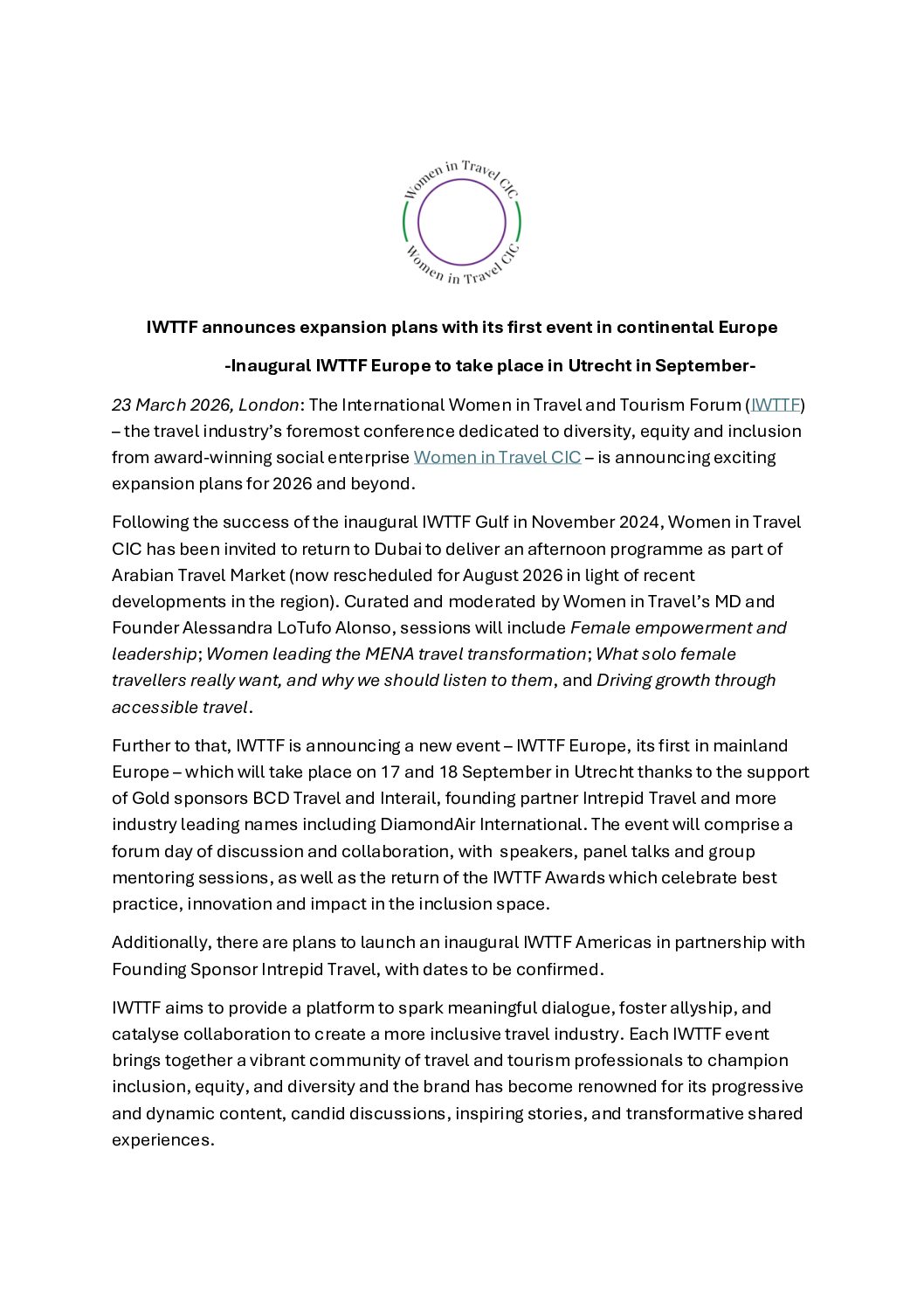 Women in Travel CIC
Women in Travel CIC

IWTTF announces expansion plans with its first event in continental Europe

-Inaugural IWTTF Europe to take place in Utrecht in September-

23 March 2026, London: The International Women in Travel and Tourism Forum (IWTTF) – the travel industry's foremost conference dedicated to diversity, equity and inclusion from award-winning social enterprise Women in Travel CIC – is announcing exciting expansion plans for 2026 and beyond.

Following the success of the inaugural IWTTF Gulf in November 2024, Women in Travel CIC has been invited to return to Dubai to deliver an afternoon programme as part of Arabian Travel Market (now rescheduled for August 2026 in light of recent developments in the region). Curated and moderated by Women in Travel's MD and Founder Alessandra LoTufo Alonso, sessions will include Female empowerment and leadership; Women leading the MENA travel transformation; What solo female travellers really want, and why we should listen to them, and Driving growth through accessible travel.

Further to that, IWTTF is announcing a new event – IWTTF Europe, its first in mainland Europe – which will take place on 17 and 18 September in Utrecht thanks to the support of Gold sponsors BCD Travel and Interail, founding partner Intrepid Travel and more industry leading names including DiamondAir International. The event will comprise a forum day of discussion and collaboration, with speakers, panel talks and group mentoring sessions, as well as the return of the IWTTF Awards which celebrate best practice, innovation and impact in the inclusion space.

Additionally, there are plans to launch an inaugural IWTTF Americas in partnership with Founding Sponsor Intrepid Travel, with dates to be confirmed.

IWTTF aims to provide a platform to spark meaningful dialogue, foster allyship, and catalyse collaboration to create a more inclusive travel industry. Each IWTTF event brings together a vibrant community of travel and tourism professionals to champion inclusion, equity, and diversity and the brand has become renowned for its progressive and dynamic content, candid discussions, inspiring stories, and transformative shared experiences.